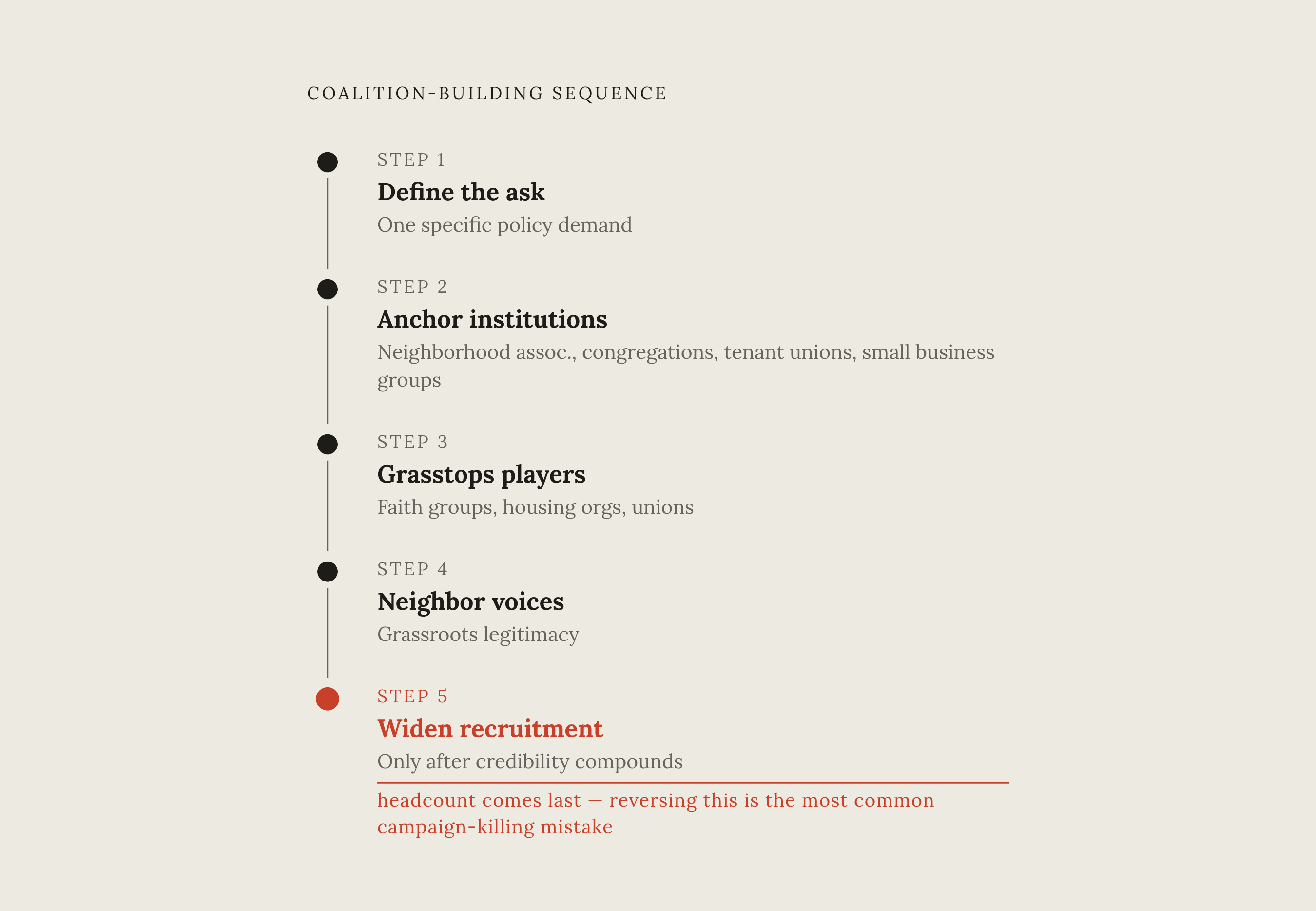 COALITION-BUILDING SEQUENCE

STEP 1

Define the ask

One specific policy demand

STEP 2

Anchor institutions

Neighborhood assoc., congregations, tenant unions, small business groups

STEP 3

Grasstops players

Faith groups, housing orgs, unions

STEP 4

Neighbor voices

Grassroots legitimacy

STEP 5

Widen recruitment

Only after credibility compounds

headcount comes last — reversing this is the most common campaign-killing mistake